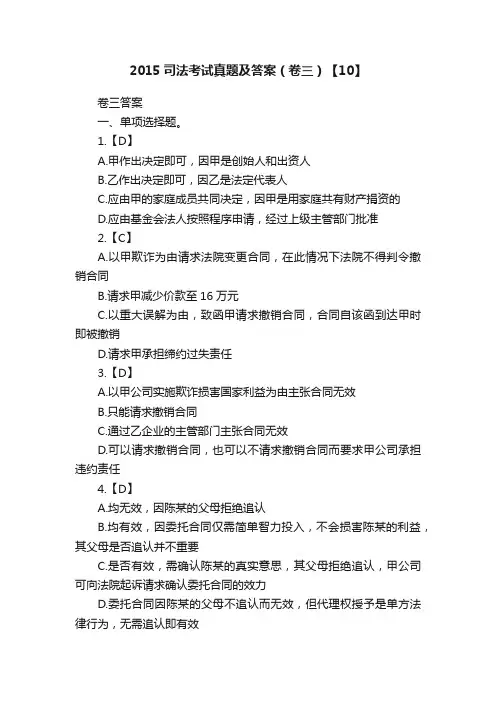 2015 司法考试真题及答案（卷三）【10】

卷三答案

一、单项选择题。

1.【D】

A.甲作出决定即可，因甲是创始人和出资人

B.乙作出决定即可，因乙是法定代表人

C.应由甲的家庭成员共同决定，因甲是用家庭共有财产捐资的

D.应由基金会法人按照程序申请，经过上级主管部门批准

2.【C】

A.以甲欺诈为由请求法院变更合同，在此情况下法院不得判令撤销合同

B.请求甲减少价款至 16 万元

C.以重大误解为由，致函甲请求撤销合同，合同自该函到达甲时即被撤销

D.请求甲承担缔约过失责任

3.【D】

A.以甲公司实施欺诈损害国家利益为由主张合同无效

B.只能请求撤销合同

C.通过乙企业的主管部门主张合同无效

D.可以请求撤销合同，也可以不请求撤销合同而要求甲公司承担违约责任

4.【D】

A.均无效，因陈某的父母拒绝追认

B.均有效，因委托合同仅需简单智力投入，不会损害陈某的利益，其父母是否追认并不重要

C.是否有效，需确认陈某的真实意思，其父母拒绝追认，甲公司可向法院起诉请求确认委托合同的效力

D.委托合同因陈某的父母不追认而无效，但代理权授予是单方法律行为，无需追认即有效